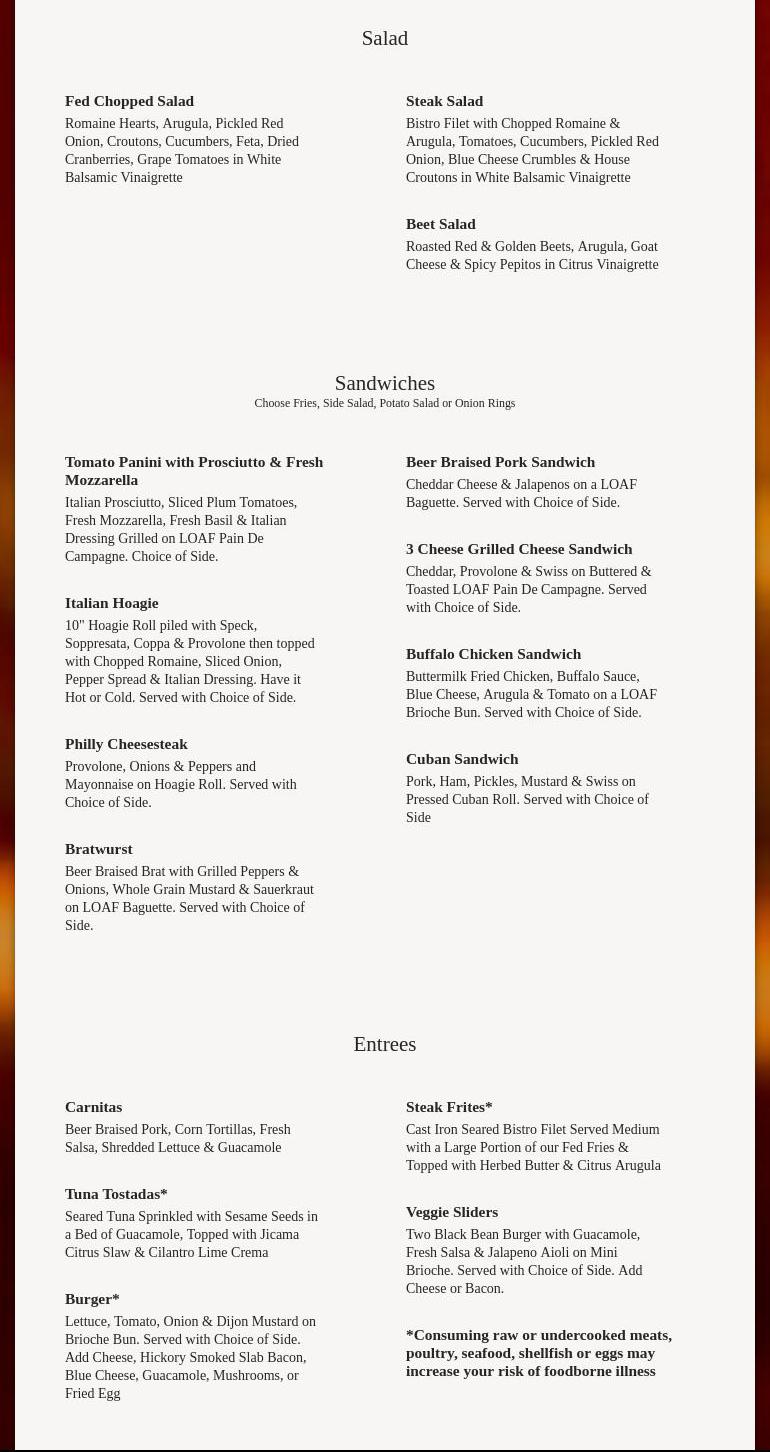 Salad

Fed Chopped Salad
Romaine Hearts, Arugula, Pickled Red Onion, Croutons, Cucumbers, Feta, Dried Cranberries, Grape Tomatoes in White Balsamic Vinaigrette

Steak Salad
Bistro Filet with Chopped Romaine & Arugula, Tomatoes, Cucumbers, Pickled Red Onion, Blue Cheese Crumbles & House Croutons in White Balsamic Vinaigrette

Beet Salad
Roasted Red & Golden Beets, Arugula, Goat Cheese & Spicy Pepitos in Citrus Vinaigrette

Sandwiches
Choose Fries, Side Salad, Potato Salad or Onion Rings

Tomato Panini with Prosciutto & Fresh Mozzarella
Italian Prosciutto, Sliced Plum Tomatoes, Fresh Mozzarella, Fresh Basil & Italian Dressing Grilled on LOAF Pain De Campagne. Choice of Side.

Italian Hoagie
10" Hoagie Roll piled with Speck, Soppresata, Coppa & Provolone then topped with Chopped Romaine, Sliced Onion, Pepper Spread & Italian Dressing. Have it Hot or Cold. Served with Choice of Side.

Philly Cheesesteak
Provolone, Onions & Peppers and Mayonnaise on Hoagie Roll. Served with Choice of Side.

Bratwurst
Beer Braised Brat with Grilled Peppers & Onions, Whole Grain Mustard & Sauerkraut on LOAF Baguette. Served with Choice of Side.

Beer Braised Pork Sandwich
Cheddar Cheese & Jalapenos on a LOAF Baguette. Served with Choice of Side.

3 Cheese Grilled Cheese Sandwich
Cheddar, Provolone & Swiss on Buttered & Toasted LOAF Pain De Campagne. Served with Choice of Side.

Buffalo Chicken Sandwich
Buttermilk Fried Chicken, Buffalo Sauce, Blue Cheese, Arugula & Tomato on a LOAF Brioche Bun. Served with Choice of Side.

Cuban Sandwich
Pork, Ham, Pickles, Mustard & Swiss on Pressed Cuban Roll. Served with Choice of Side

Entrees

Carnitas
Beer Braised Pork, Corn Tortillas, Fresh Salsa, Shredded Lettuce & Guacamole

Tuna Tostadas*
Seared Tuna Sprinkled with Sesame Seeds in a Bed of Guacamole, Topped with Jicama Citrus Slaw & Cilantro Lime Crema

Burger*
Lettuce, Tomato, Onion & Dijon Mustard on Brioche Bun. Served with Choice of Side. Add Cheese, Hickory Smoked Slab Bacon, Blue Cheese, Guacamole, Mushrooms, or Fried Egg

Steak Frites*
Cast Iron Seared Bistro Filet Served Medium with a Large Portion of our Fed Fries & Topped with Herbed Butter & Citrus Arugula

Veggie Sliders
Two Black Bean Burger with Guacamole, Fresh Salsa & Jalapeno Aioli on Mini Brioche. Served with Choice of Side. Add Cheese or Bacon.

*Consuming raw or undercooked meats, poultry, seafood, shellfish or eggs may increase your risk of foodborne illness